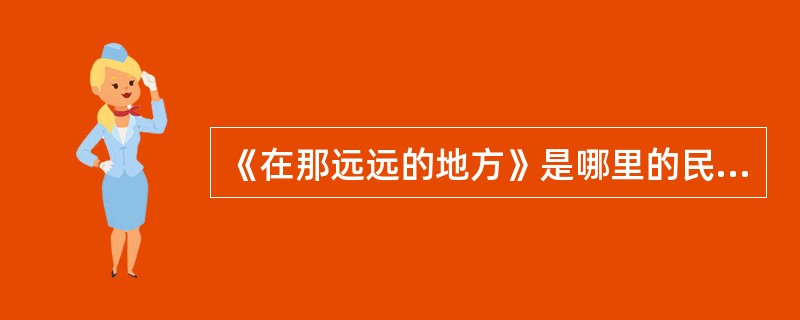 《在那远远的地方》是哪里的民...